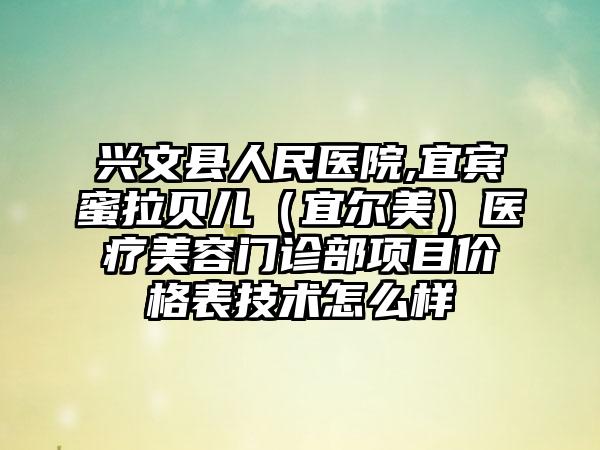 兴文县人民医院,宜宾蜜拉贝儿（宜尔美）医疗美容门诊部项目价格表技术怎么样